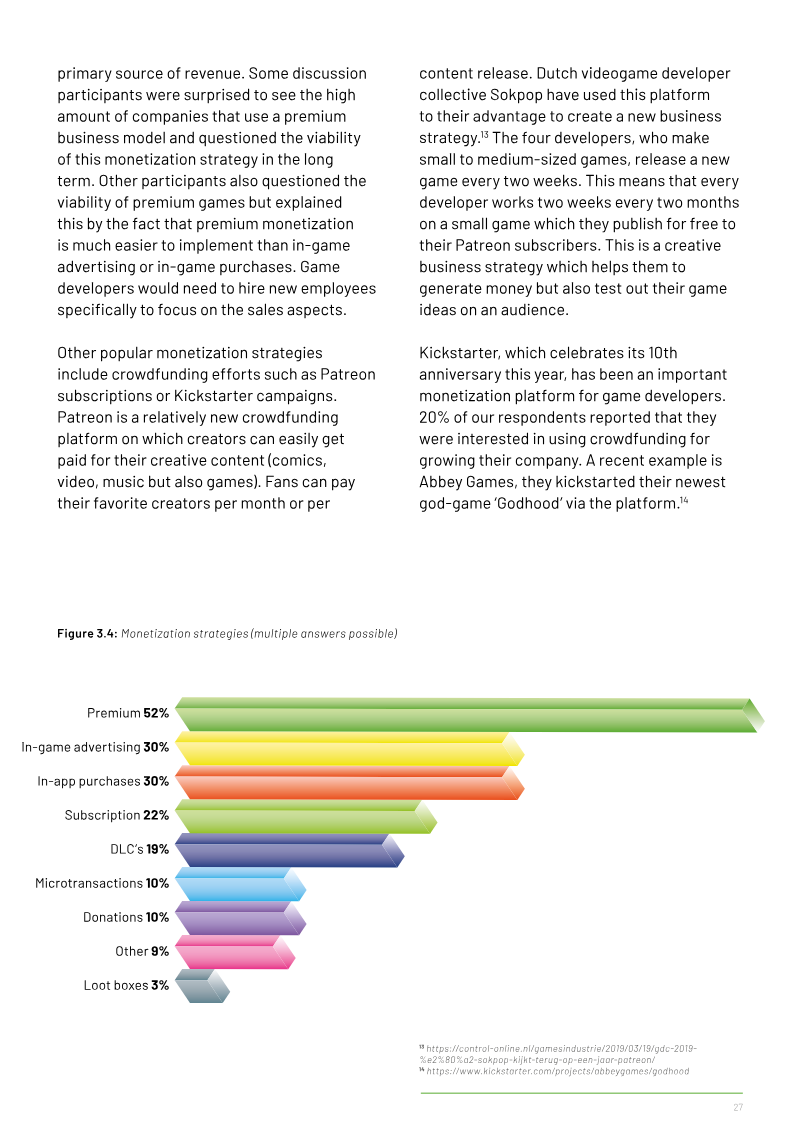 primary source of revenue. Some discussion participants were surprised to see the high amount of companies that use a premium business model and questioned the viability of this monetization strategy in the long term. Other participants also questioned the viability of premium games but explained this by the fact that premium monetization is much easier to implement than in-game advertising or in-game purchases. Game developers would need to hire new employees specifically to focus on the sales aspects.

Other popular monetization strategies include crowdfunding efforts such as Patreon subscriptions or Kickstarter campaigns. Patreon is a relatively new crowdfunding platform on which creators can easily get paid for their creative content (comics, video, music but also games). Fans can pay their favorite creators per month or per content release. Dutch videogame developer collective Sokpop have used this platform to their advantage to create a new business strategy.$^{13}$ The four developers, who make small to medium-sized games, release a new game every two weeks. This means that every developer works two weeks every two months on a small game which they publish for free to their Patreon subscribers. This is a creative business strategy which helps them to generate money but also test out their game ideas on an audience.

Kickstarter, which celebrates its 10th anniversary this year, has been an important monetization platform for game developers. 20% of our respondents reported that they were interested in using crowdfunding for growing their company. A recent example is Abbey Games, they kickstarted their newest god-game 'Godhood' via the platform.$^{14}$

Figure 3.4: Monetization strategies (multiple answers possible)

Premium 52%
In-game advertising 30%
In-app purchases 30%
Subscription 22%
DLC's 19%
Microtransactions 10%
Donations 10%
Other 9%
Loot boxes 3%

$^{13}$ https://control-online.nl/gamesindustrie/2019/03/19/gdc-2019-%e2%80%a2-sokpop-kijkt-terug-op-een-jaar-patreon/
$^{14}$ https://www.kickstarter.com/projects/abbeygames/godhood

27